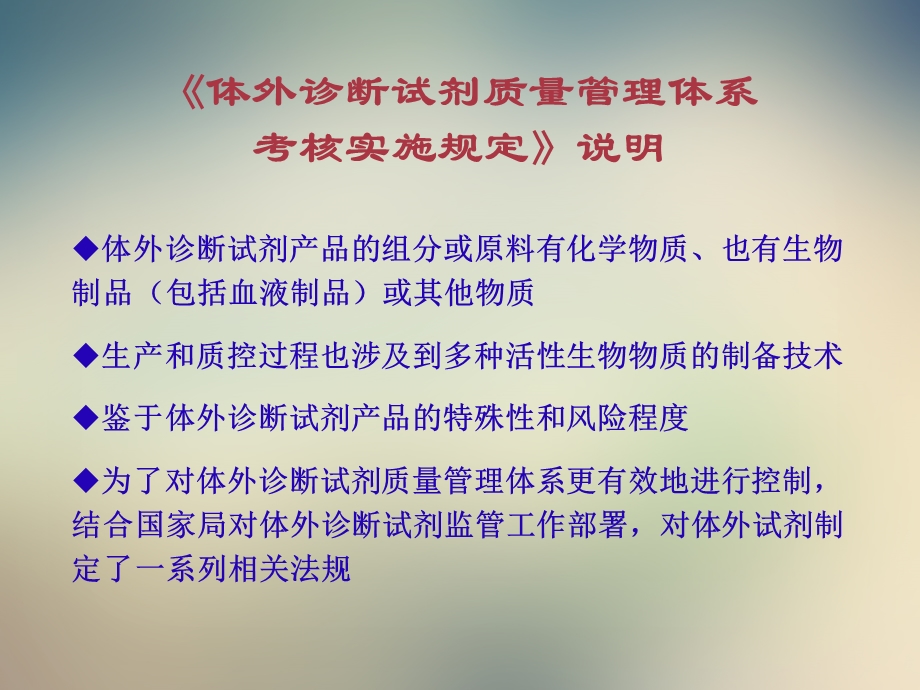 《体外诊断试剂质量管理体系考核实施规定》说明

◆体外诊断试剂产品的组分或原料有化学物质、也有生物制品（包括血液制品）或其他物质

◆生产和质控过程也涉及到多种活性生物物质的制备技术

◆鉴于体外诊断试剂产品的特殊性和风险程度

◆为了对体外诊断试剂质量管理体系更有效地进行控制，结合国家局对体外诊断试剂监管工作部署，对体外试剂制定了一系列相关法规